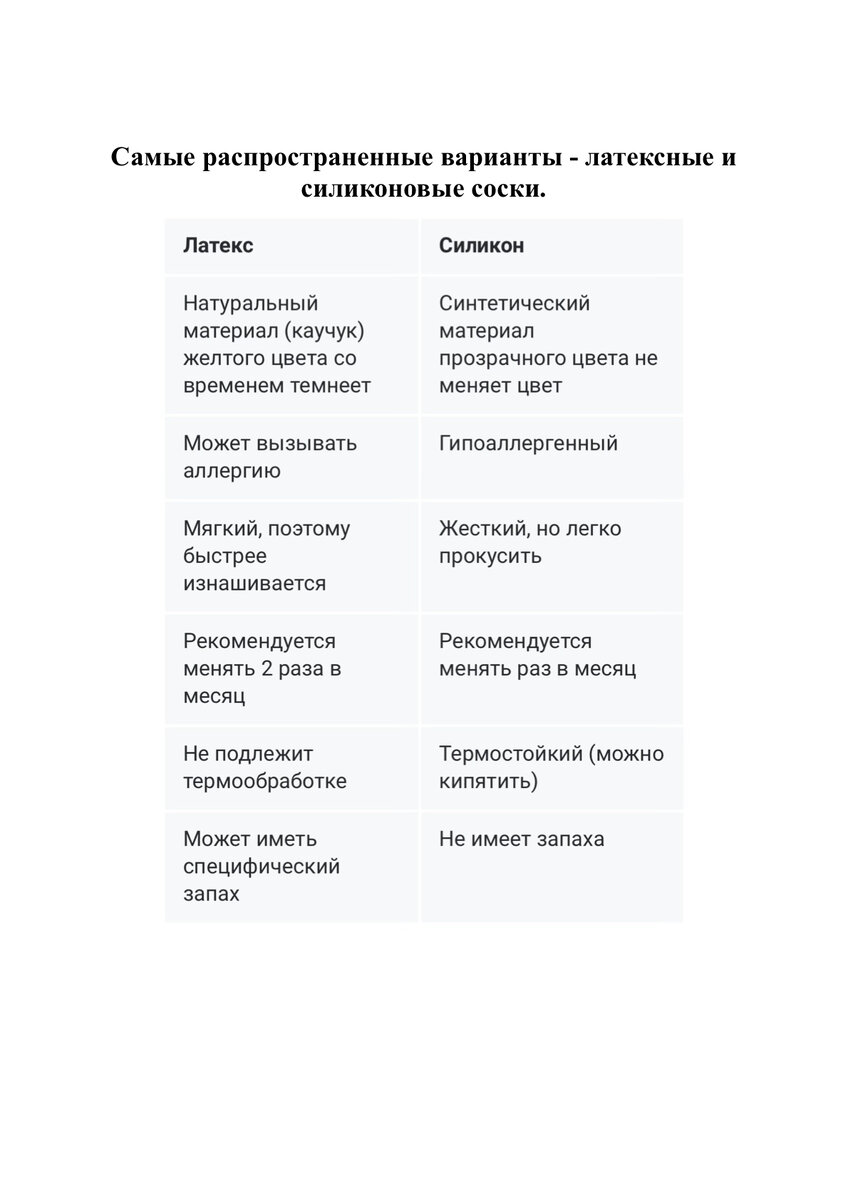 Самые распространенные варианты - латексные и силиконовые соски.

| Латекс | Силикон |
|---|---|
| Натуральный материал (каучук) желтого цвета со временем темнеет | Синтетический материал прозрачного цвета не меняет цвет |
| Может вызывать аллергию | Гипоаллергенный |
| Мягкий, поэтому быстрее изнашивается | Жесткий, но легко прокусить |
| Рекомендуется менять 2 раза в месяц | Рекомендуется менять раз в месяц |
| Не подлежит термообработке | Термостойкий (можно кипятить) |
| Может иметь специфический запах | Не имеет запаха |